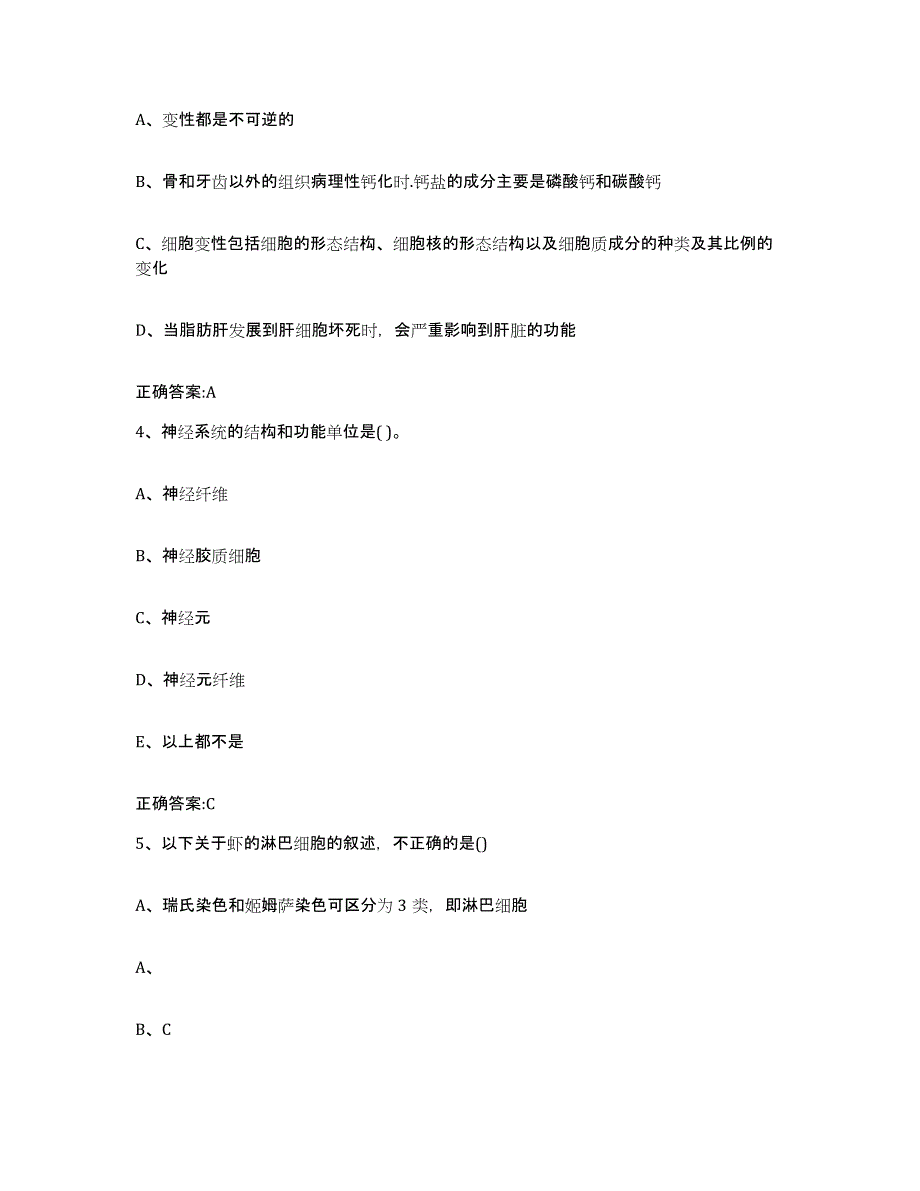 A、变性都是不可逆的

B、骨和牙齿以外的组织病理性钙化时.钙盐的成分主要是磷酸钙和碳酸钙

C、细胞变性包括细胞的形态结构、细胞核的形态结构以及细胞质成分的种类及其比例的变化

D、当脂肪肝发展到肝细胞坏死时，会严重影响到肝脏的功能

正确答案:A

4、神经系统的结构和功能单位是( )。

A、神经纤维

B、神经胶质细胞

C、神经元

D、神经元纤维

E、以上都不是

正确答案:C

5、以下关于虾的淋巴细胞的叙述，不正确的是()

A、瑞氏染色和姬姆萨染色可区分为 3 类，即淋巴细胞

A、

B、C